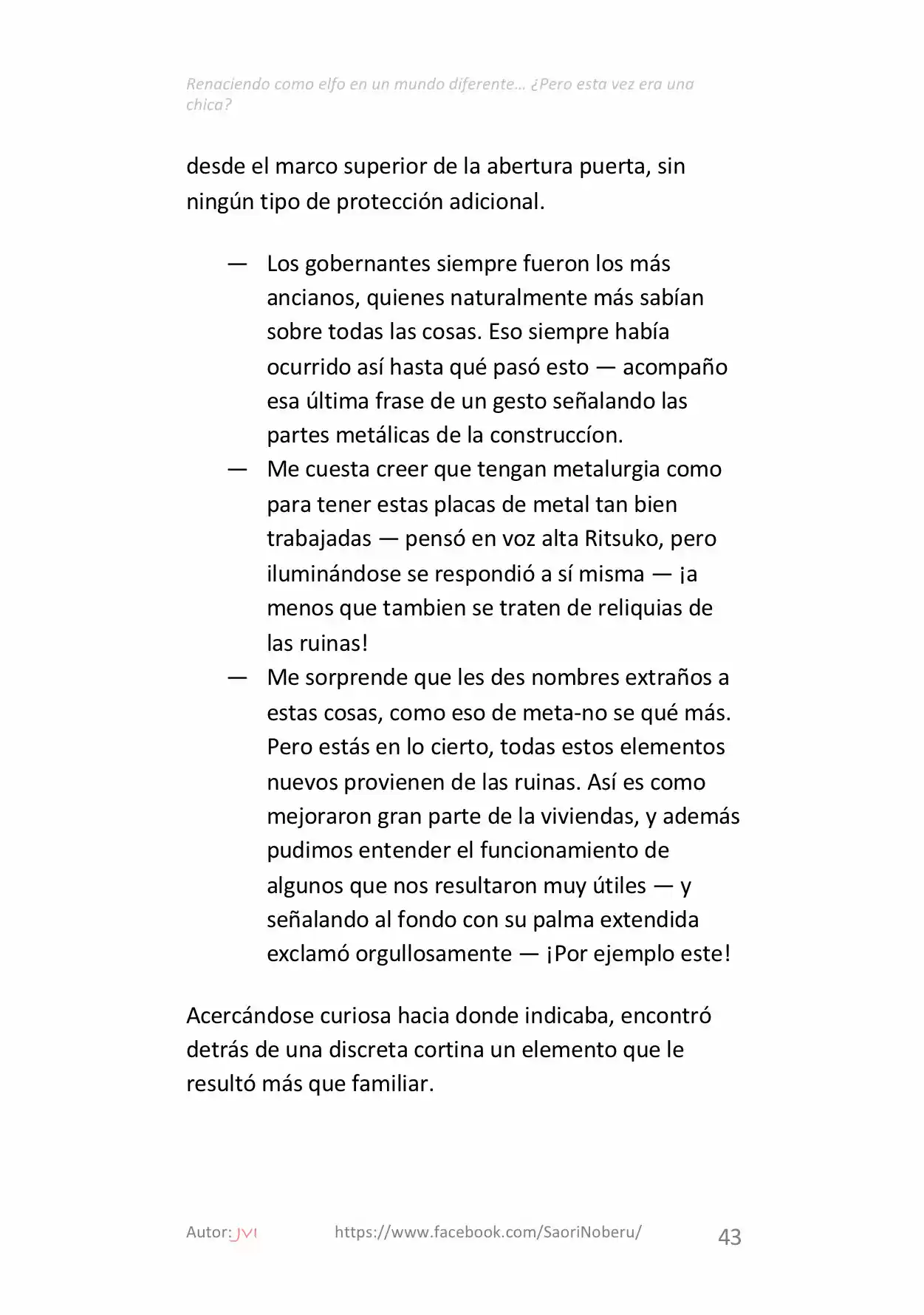 Renaciendo como elfo en un mundo diferente… ¿Pero esta vez era una chica?

desde el marco superior de la abertura puerta, sin ningún tipo de protección adicional.

— Los gobernantes siempre fueron los más ancianos, quienes naturalmente más sabían sobre todas las cosas. Eso siempre había ocurrido así hasta qué pasó esto — acompaño esa última frase de un gesto señalando las partes metálicas de la construccíon.
— Me cuesta creer que tengan metalurgia como para tener estas placas de metal tan bien trabajadas — pensó en voz alta Ritsuko, pero iluminándose se respondió a sí misma — ¡a menos que tambien se traten de reliquias de las ruinas!
— Me sorprende que les des nombres extraños a estas cosas, como eso de meta-no se qué más. Pero estás en lo cierto, todas estos elementos nuevos provienen de las ruinas. Así es como mejoraron gran parte de la viviendas, y además pudimos entender el funcionamiento de algunos que nos resultaron muy útiles — y señalando al fondo con su palma extendida exclamó orgullosamente — ¡Por ejemplo este!

Acercándose curiosa hacia donde indicaba, encontró detrás de una discreta cortina un elemento que le resultó más que familiar.

Autor: JVI https://www.facebook.com/SaoriNoberu/ 43